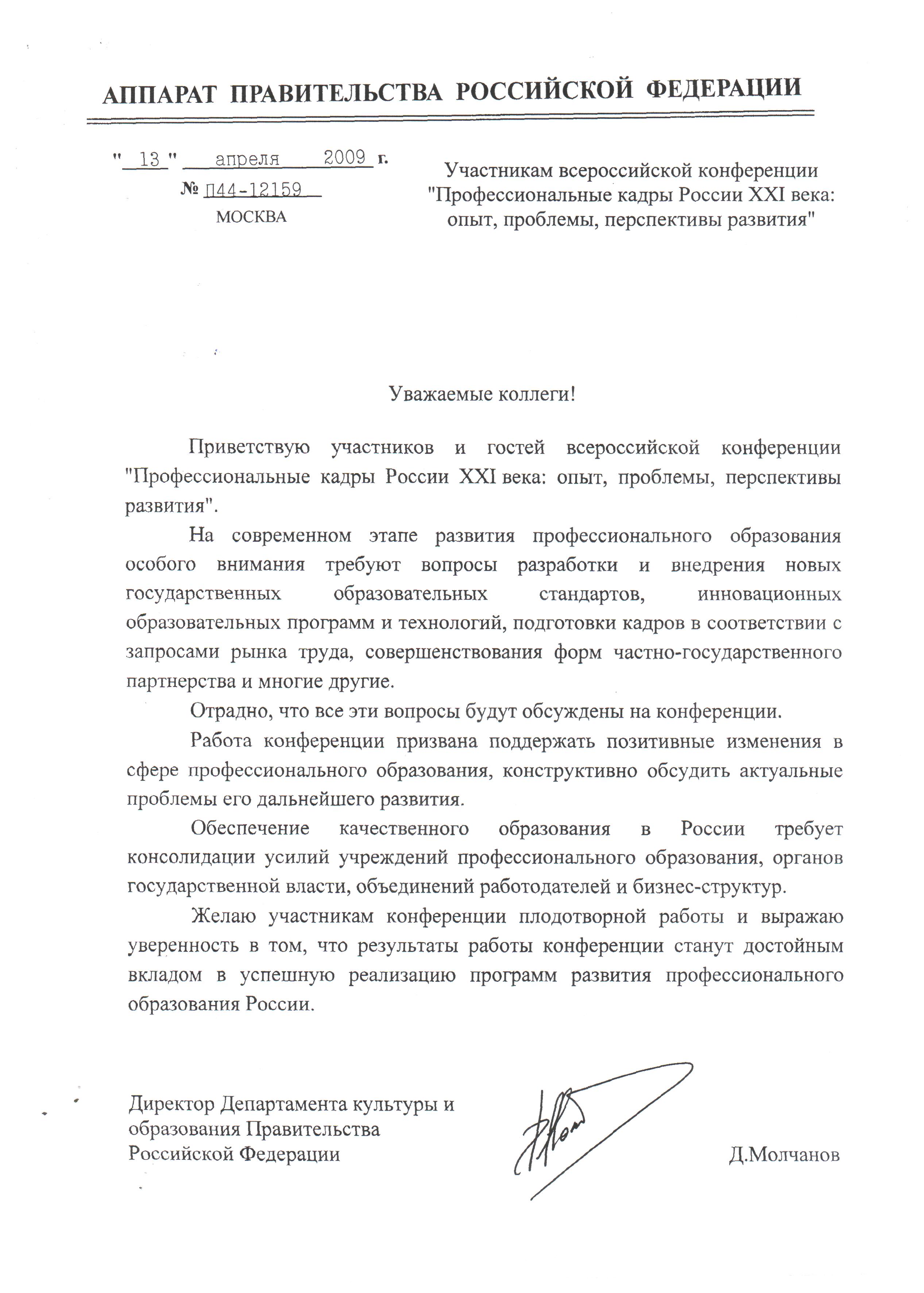 АППАРАТ ПРАВИТЕЛЬСТВА РОССИЙСКОЙ ФЕДЕРАЦИИ

" 13 " апреля 2009 г.
№ П44-12159
МОСКВА

Участникам всероссийской конференции "Профессиональные кадры России XXI века: опыт, проблемы, перспективы развития"

Уважаемые коллеги!

Приветствую участников и гостей всероссийской конференции "Профессиональные кадры России XXI века: опыт, проблемы, перспективы развития".

На современном этапе развития профессионального образования особого внимания требуют вопросы разработки и внедрения новых государственных образовательных стандартов, инновационных образовательных программ и технологий, подготовки кадров в соответствии с запросами рынка труда, совершенствования форм частно-государственного партнерства и многие другие.

Отрадно, что все эти вопросы будут обсуждены на конференции.

Работа конференции призвана поддержать позитивные изменения в сфере профессионального образования, конструктивно обсудить актуальные проблемы его дальнейшего развития.

Обеспечение качественного образования в России требует консолидации усилий учреждений профессионального образования, органов государственной власти, объединений работодателей и бизнес-структур.

Желаю участникам конференции плодотворной работы и выражаю уверенность в том, что результаты работы конференции станут достойным вкладом в успешную реализацию программ развития профессионального образования России.

Директор Департамента культуры и образования Правительства Российской Федерации

Д.Молчанов